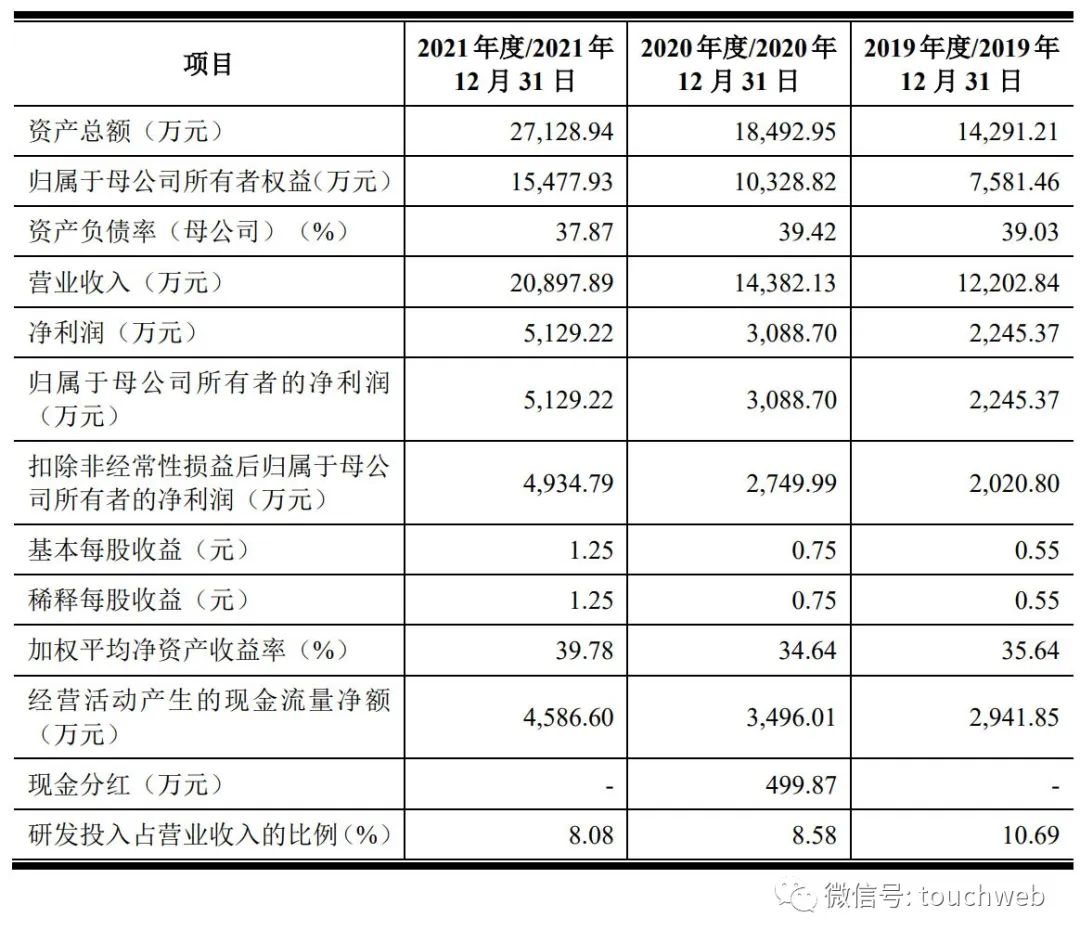 | 项目 | 2021 年度/2021 年 12 月 31 日 | 2020 年度/2020 年 12 月 31 日 | 2019 年度/2019 年 12 月 31 日 |
|---|---|---|---|
| 资产总额（万元） | 27,128.94 | 18,492.95 | 14,291.21 |
| 归属于母公司所有者权益（万元） | 15,477.93 | 10,328.82 | 7,581.46 |
| 资产负债率（母公司）（%） | 37.87 | 39.42 | 39.03 |
| 营业收入（万元） | 20,897.89 | 14,382.13 | 12,202.84 |
| 净利润（万元） | 5,129.22 | 3,088.70 | 2,245.37 |
| 归属于母公司所有者的净利润（万元） | 5,129.22 | 3,088.70 | 2,245.37 |
| 扣除非经常性损益后归属于母公司所有者的净利润（万元） | 4,934.79 | 2,749.99 | 2,020.80 |
| 基本每股收益（元） | 1.25 | 0.75 | 0.55 |
| 稀释每股收益（元） | 1.25 | 0.75 | 0.55 |
| 加权平均净资产收益率（%） | 39.78 | 34.64 | 35.64 |
| 经营活动产生的现金流量净额（万元） | 4,586.60 | 3,496.01 | 2,941.85 |
| 现金分红（万元） | - | 499.87 | - |
| 研发投入占营业收入的比例（%） | 8.08 | 8.58 | 10.69 |

微信号: touchweb